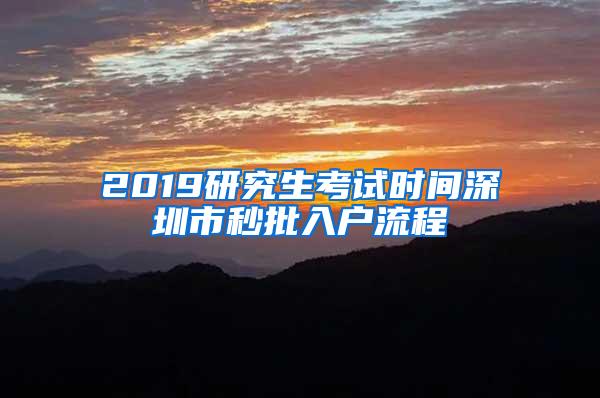 2019研究生考试时间深圳市秒批入户流程